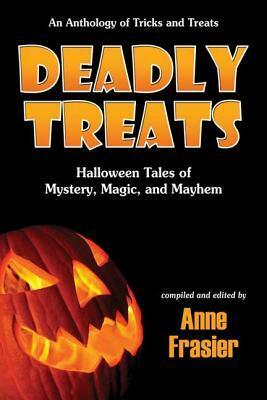 An Anthology of Tricks and Treats

DEADLY TREATS

Halloween Tales of Mystery, Magic, and Mayhem

compiled and edited by

Anne Frasier